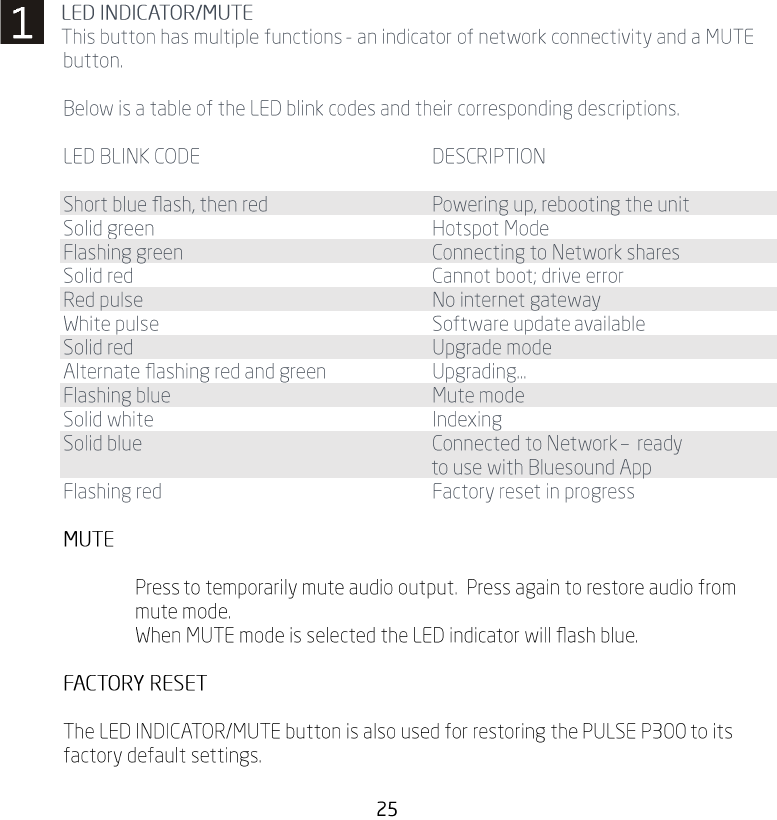 1

LED INDICATOR/MUTE
This button has multiple functions - an indicator of network connectivity and a MUTE button.

Below is a table of the LED blink codes and their corresponding descriptions.

| LED BLINK CODE | DESCRIPTION |
|---|---|
| Short blue flash, then red | Powering up, rebooting the unit |
| Solid green | Hotspot Mode |
| Flashing green | Connecting to Network shares |
| Solid red | Cannot boot; drive error |
| Red pulse | No internet gateway |
| White pulse | Software update available |
| Solid red | Upgrade mode |
| Alternate flashing red and green | Upgrading... |
| Flashing blue | Mute mode |
| Solid white | Indexing |
| Solid blue | Connected to Network – ready to use with Bluesound App |
| Flashing red | Factory reset in progress |

MUTE

Press to temporarily mute audio output. Press again to restore audio from mute mode.
When MUTE mode is selected the LED indicator will flash blue.

FACTORY RESET

The LED INDICATOR/MUTE button is also used for restoring the PULSE P300 to its factory default settings.

25